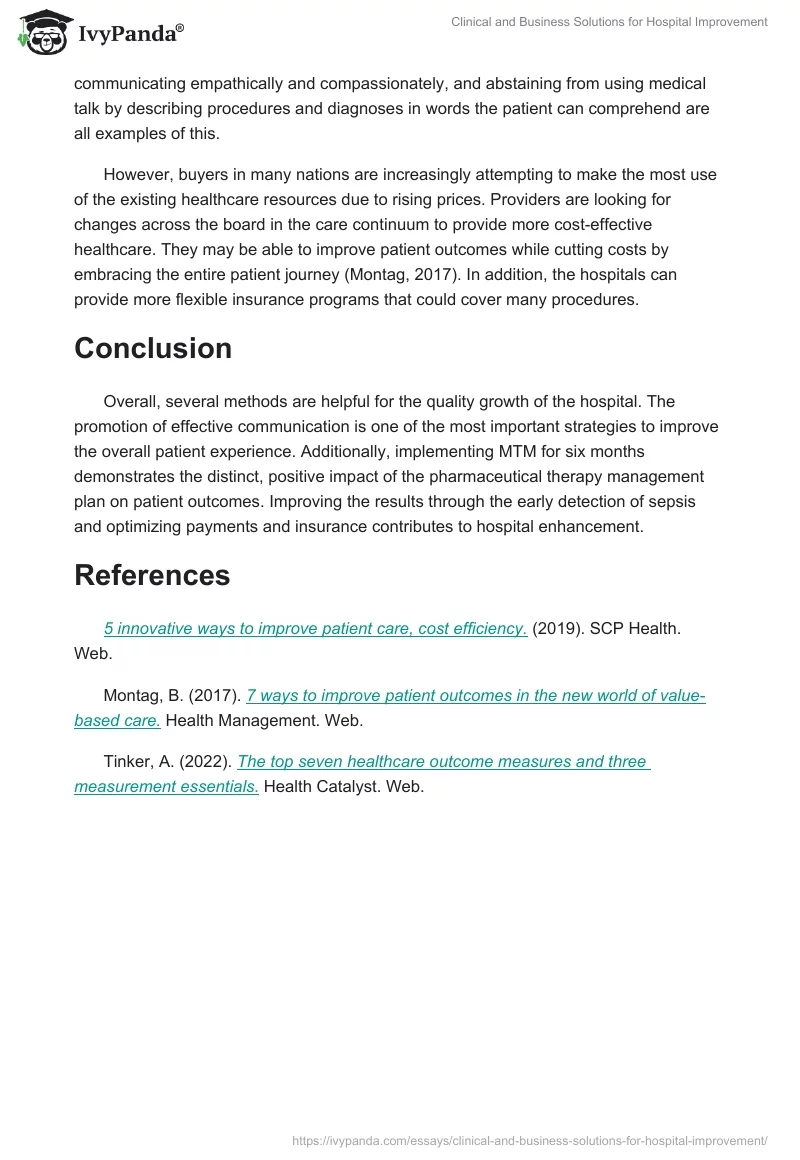 IvyPanda®

Clinical and Business Solutions for Hospital Improvement

communicating empathically and compassionately, and abstaining from using medical talk by describing procedures and diagnoses in words the patient can comprehend are all examples of this.

However, buyers in many nations are increasingly attempting to make the most use of the existing healthcare resources due to rising prices. Providers are looking for changes across the board in the care continuum to provide more cost-effective healthcare. They may be able to improve patient outcomes while cutting costs by embracing the entire patient journey (Montag, 2017). In addition, the hospitals can provide more flexible insurance programs that could cover many procedures.

Conclusion

Overall, several methods are helpful for the quality growth of the hospital. The promotion of effective communication is one of the most important strategies to improve the overall patient experience. Additionally, implementing MTM for six months demonstrates the distinct, positive impact of the pharmaceutical therapy management plan on patient outcomes. Improving the results through the early detection of sepsis and optimizing payments and insurance contributes to hospital enhancement.

References

5 innovative ways to improve patient care, cost efficiency. (2019). SCP Health. Web.

Montag, B. (2017). 7 ways to improve patient outcomes in the new world of value-based care. Health Management. Web.

Tinker, A. (2022). The top seven healthcare outcome measures and three measurement essentials. Health Catalyst. Web.

https://ivypanda.com/essays/clinical-and-business-solutions-for-hospital-improvement/